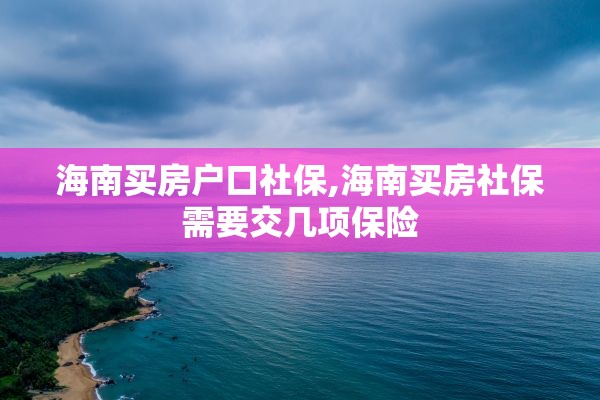 海南买房户口社保,海南买房社保需要交几项保险